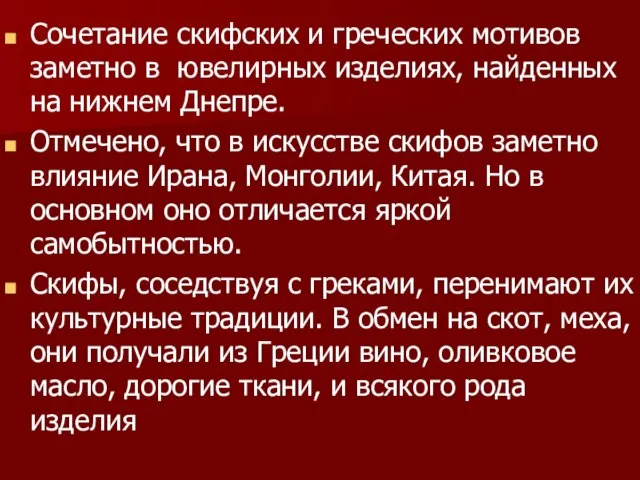 Сочетание скифских и греческих мотивов заметно в  ювелирных изделиях, найденных на нижнем Днепре.

Отмечено, что в искусстве скифов заметно влияние Ирана, Монголии, Китая. Но в основном оно отличается яркой самобытностью.

Скифы, соседствуя с греками, перенимают их культурные традиции. В обмен на скот, меха, они получали из Греции вино, оливковое масло, дорогие ткани, и всякого рода изделия